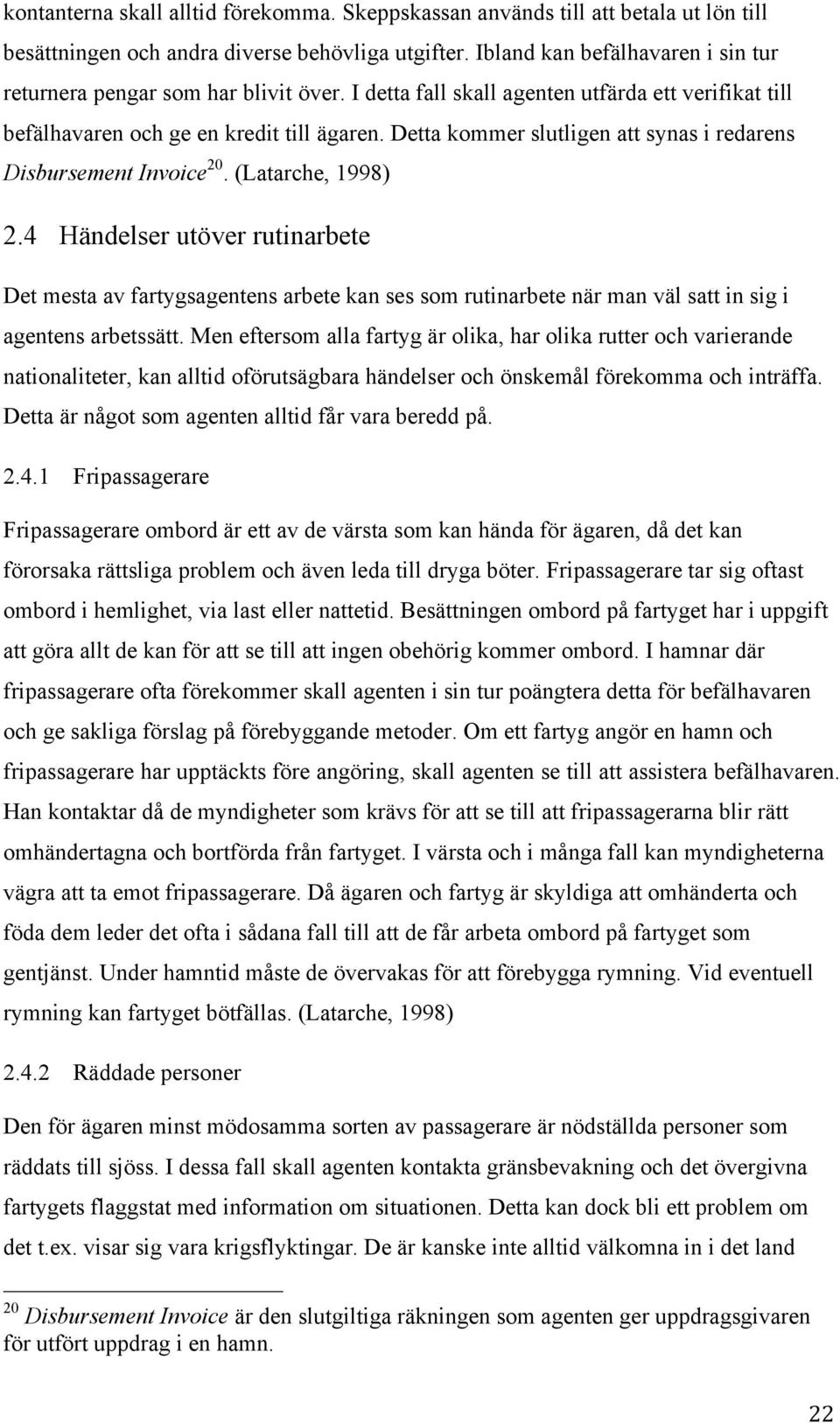 kontanterna skall alltid förekomma. Skeppskassan används till att betala ut lön till besättningen och andra diverse behövliga utgifter. Ibland kan befälhavaren i sin tur returnera pengar som har blivit över. I detta fall skall agenten utfärda ett verifikat till befälhavaren och ge en kredit till ägaren. Detta kommer slutligen att synas i redarens Disbursement Invoice$^{20}$. (Latarche, 1998)

2.4 Händelser utöver rutinarbete

Det mesta av fartygsagentens arbete kan ses som rutinarbete när man väl satt in sig i agentens arbetssätt. Men eftersom alla fartyg är olika, har olika rutter och varierande nationaliteter, kan alltid oförutsägbara händelser och önskemål förekomma och inträffa. Detta är något som agenten alltid får vara beredd på.

2.4.1 Fripassagerare

Fripassagerare ombord är ett av de värsta som kan hända för ägaren, då det kan förorsaka rättsliga problem och även leda till dryga böter. Fripassagerare tar sig oftast ombord i hemlighet, via last eller nattetid. Besättningen ombord på fartyget har i uppgift att göra allt de kan för att se till att ingen obehörig kommer ombord. I hamnar där fripassagerare ofta förekommer skall agenten i sin tur poängtera detta för befälhavaren och ge sakliga förslag på förebyggande metoder. Om ett fartyg angör en hamn och fripassagerare har upptäckts före angöring, skall agenten se till att assistera befälhavaren. Han kontaktar då de myndigheter som krävs för att se till att fripassagerarna blir rätt omhändertagna och bortförda från fartyget. I värsta och i många fall kan myndigheterna vägra att ta emot fripassagerare. Då ägaren och fartyg är skyldiga att omhänderta och föda dem leder det ofta i sådana fall till att de får arbeta ombord på fartyget som gentjänst. Under hamntid måste de övervakas för att förebygga rymning. Vid eventuell rymning kan fartyget bötfällas. (Latarche, 1998)

2.4.2 Räddade personer

Den för ägaren minst mödosamma sorten av passagerare är nödställda personer som räddats till sjöss. I dessa fall skall agenten kontakta gränsbevakning och det övergivna fartygets flaggstat med information om situationen. Detta kan dock bli ett problem om det t.ex. visar sig vara krigsflyktingar. De är kanske inte alltid välkomna in i det land

$^{20}$ Disbursement Invoice är den slutgiltiga räkningen som agenten ger uppdragsgivaren för utfört uppdrag i en hamn.

22